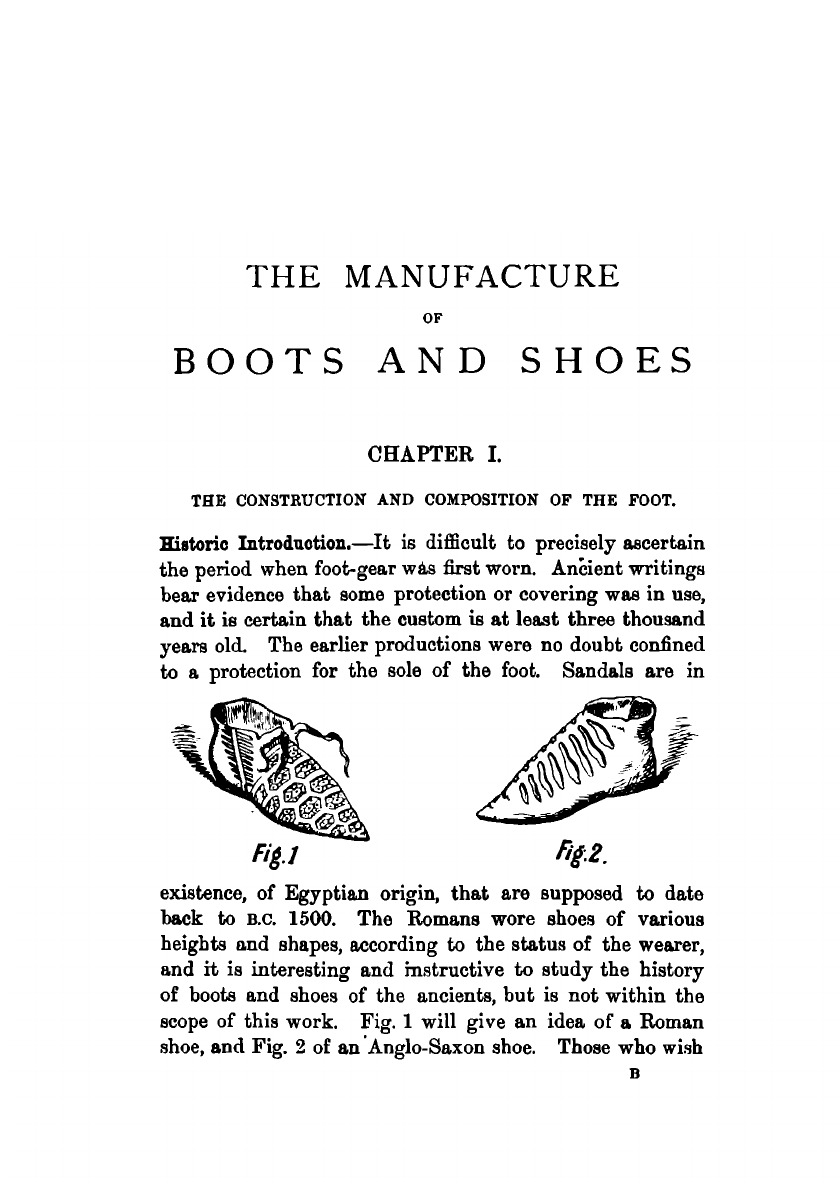 THE MANUFACTURE

OF

BOOTS AND SHOES

CHAPTER I.

THE CONSTRUCTION AND COMPOSITION OF THE FOOT.

Historic Introduction.—It is difficult to precisely ascertain the period when foot-gear was first worn. Ancient writings bear evidence that some protection or covering was in use, and it is certain that the custom is at least three thousand years old. The earlier productions were no doubt confined to a protection for the sole of the foot. Sandals are in

Fig.1

Fig.2.

existence, of Egyptian origin, that are supposed to date back to B.C. 1500. The Romans wore shoes of various heights and shapes, according to the status of the wearer, and it is interesting and instructive to study the history of boots and shoes of the ancients, but is not within the scope of this work. Fig. 1 will give an idea of a Roman shoe, and Fig. 2 of an Anglo-Saxon shoe. Those who wish

B